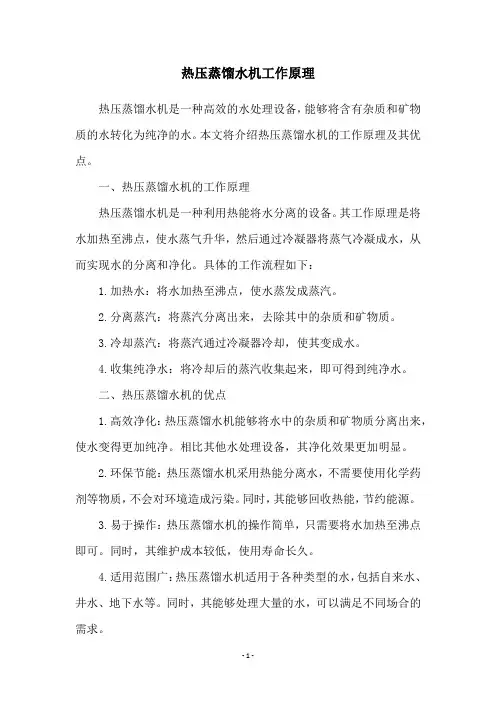 热压蒸馏水机工作原理

热压蒸馏水机是一种高效的水处理设备，能够将含有杂质和矿物质的水转化为纯净的水。本文将介绍热压蒸馏水机的工作原理及其优点。

一、热压蒸馏水机的工作原理

热压蒸馏水机是一种利用热能将水分离的设备。其工作原理是将水加热至沸点，使水蒸气升华，然后通过冷凝器将蒸气冷凝成水，从而实现水的分离和净化。具体的工作流程如下：

1. 加热水：将水加热至沸点，使水蒸发成蒸汽。

2. 分离蒸汽：将蒸汽分离出来，去除其中的杂质和矿物质。

3. 冷却蒸汽：将蒸汽通过冷凝器冷却，使其变成水。

4. 收集纯净水：将冷却后的蒸汽收集起来，即可得到纯净水。

二、热压蒸馏水机的优点

1. 高效净化：热压蒸馏水机能够将水中的杂质和矿物质分离出来，使水变得更加纯净。相比其他水处理设备，其净化效果更加明显。

2. 环保节能：热压蒸馏水机采用热能分离水，不需要使用化学药剂等物质，不会对环境造成污染。同时，其能够回收热能，节约能源。

3. 易于操作：热压蒸馏水机的操作简单，只需要将水加热至沸点即可。同时，其维护成本较低，使用寿命长久。

4. 适用范围广：热压蒸馏水机适用于各种类型的水，包括自来水、井水、地下水等。同时，其能够处理大量的水，可以满足不同场合的需求。

- 1 -